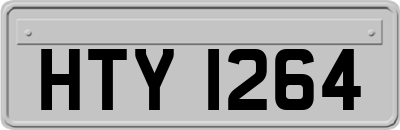 HTY 1264